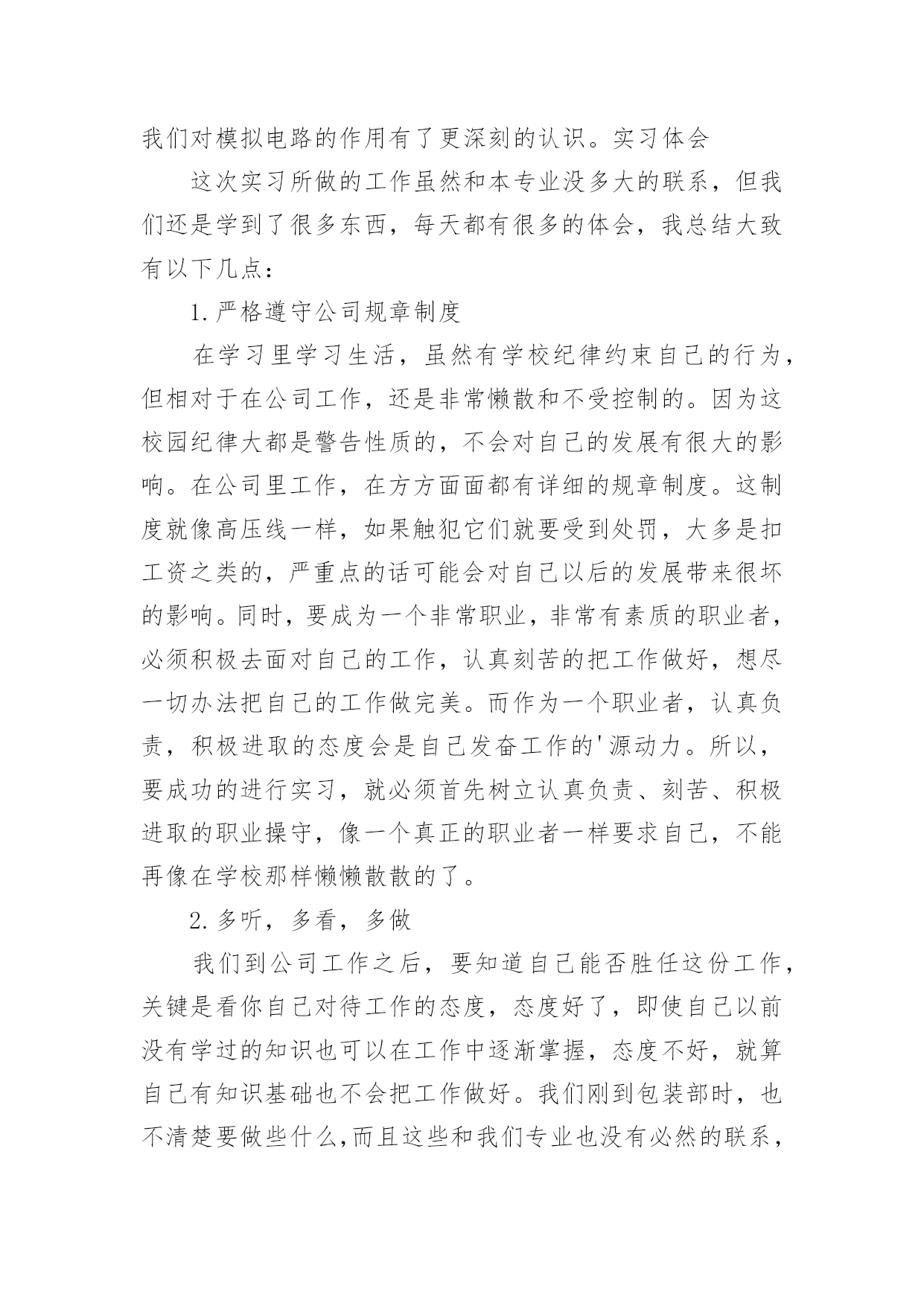 我们对模拟电路的作用有了更深刻的认识。实习体会

这次实习所做的工作虽然和本专业没多大的联系，但我们还是学到了很多东西，每天都有很多的体会，我总结大致有以下几点：

1.严格遵守公司规章制度

在学习里学习生活，虽然有学校纪律约束自己的行为，但相对于在公司工作，还是非常懒散和不受控制的。因为这校园纪律大都是警告性质的，不会对自己的发展有很大的影响。在公司里工作，在方方面面都有详细的规章制度。这制度就像高压线一样，如果触犯它们就要受到处罚，大多是扣工资之类的，严重点的话可能会对自己以后的发展带来很坏的影响。同时，要成为一个非常职业，非常有素质的职业者，必须积极去面对自己的工作，认真刻苦的把工作做好，想尽一切办法把自己的工作做完美。而作为一个职业者，认真负责，积极进取的态度会是自己发奋工作的'源动力。所以，要成功的进行实习，就必须首先树立认真负责、刻苦、积极进取的职业操守，像一个真正的职业者一样要求自己，不能再像在学校那样懒懒散散的了。

2.多听，多看，多做

我们到公司工作之后，要知道自己能否胜任这份工作，关键是看你自己对待工作的态度，态度好了，即使自己以前没有学过的知识也可以在工作中逐渐掌握，态度不好，就算自己有知识基础也不会把工作做好。我们刚到包装部时，也不清楚要做些什么,而且这些和我们专业也没有必然的联系，